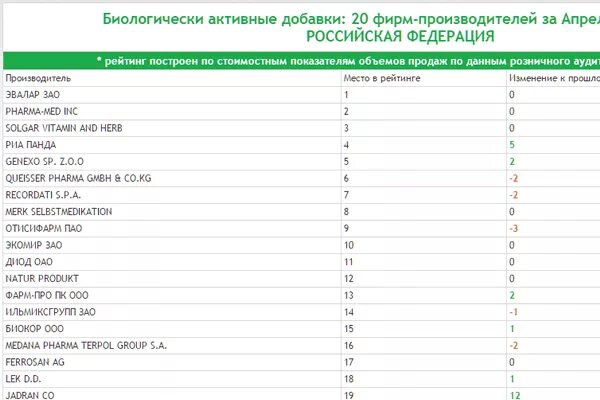 Биологически активные добавки: 20 фирм-производителей за Апрел
РОССИЙСКАЯ ФЕДЕРАЦИЯ

* рейтинг построен по стоимостным показателям объемов продаж по данным розничного аудит

| Производитель | Место в рейтинге | Изменение к прошло |
|---|---|---|
| ЭВАЛАР ЗАО | 1 | 0 |
| PHARMA-MED INC | 2 | 0 |
| SOLGAR VITAMIN AND HERB | 3 | 0 |
| РИА ПАНДА | 4 | 5 |
| GENEXO SP. Z.O.O | 5 | 2 |
| QUEISSER PHARMA GMBH & CO.KG | 6 | -2 |
| RECORDATI S.P.A. | 7 | -2 |
| MERK SELBSTMEDIKATION | 8 | 0 |
| ОТИСИФАРМ ПАО | 9 | -3 |
| ЭКОМИР ЗАО | 10 | 0 |
| ДИОД ОАО | 11 | 0 |
| NATUR PRODUKT | 12 | 0 |
| ФАРМ-ПРО ПК ООО | 13 | 2 |
| ИЛЬМИКСГРУПП ЗАО | 14 | -1 |
| БИОКОР ООО | 15 | 1 |
| MEDANA PHARMA TERPOL GROUP S.A. | 16 | -2 |
| FERROSAN AG | 17 | 0 |
| LEK D.D. | 18 | 1 |
| JADRAN CO | 19 | 12 |